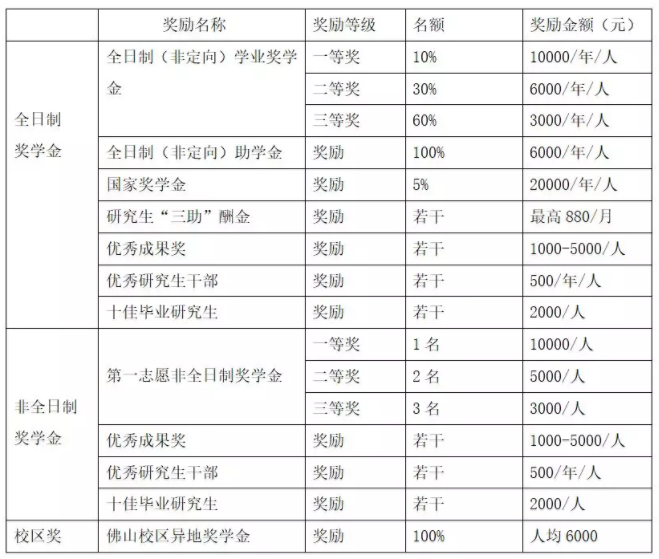 | | 奖励名称 | 奖励等级 | 名额 | 奖励金额（元） |
|---|---|---|---|---|
| 全日制奖学金 | 全日制（非定向）学业奖学金 | 一等奖 | 10% | 10000/年/人 |
| | | 二等奖 | 30% | 6000/年/人 |
| | | 三等奖 | 60% | 3000/年/人 |
| | 全日制（非定向）助学金 | 奖励 | 100% | 6000/年/人 |
| | 国家奖学金 | 奖励 | 5% | 20000/年/人 |
| | 研究生“三助”酬金 | 奖励 | 若干 | 最高 880/月 |
| | 优秀成果奖 | 奖励 | 若干 | 1000-5000/人 |
| | 优秀研究生干部 | 奖励 | 若干 | 500/年/人 |
| | 十佳毕业研究生 | 奖励 | 若干 | 2000/人 |
| 非全日制奖学金 | 第一志愿非全日制奖学金 | 一等奖 | 1 名 | 10000/人 |
| | | 二等奖 | 2 名 | 5000/人 |
| | | 三等奖 | 3 名 | 3000/人 |
| | 优秀成果奖 | 奖励 | 若干 | 1000-5000/人 |
| | 优秀研究生干部 | 奖励 | 若干 | 500/年/人 |
| | 十佳毕业研究生 | 奖励 | 若干 | 2000/人 |
| 校区奖 | 佛山校区异地奖学金 | 奖励 | 100% | 人均 6000 |